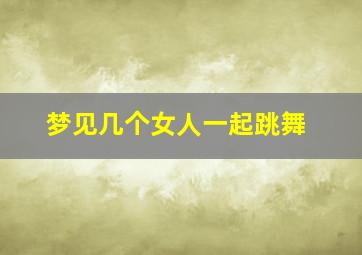 梦见几个女人一起跳舞